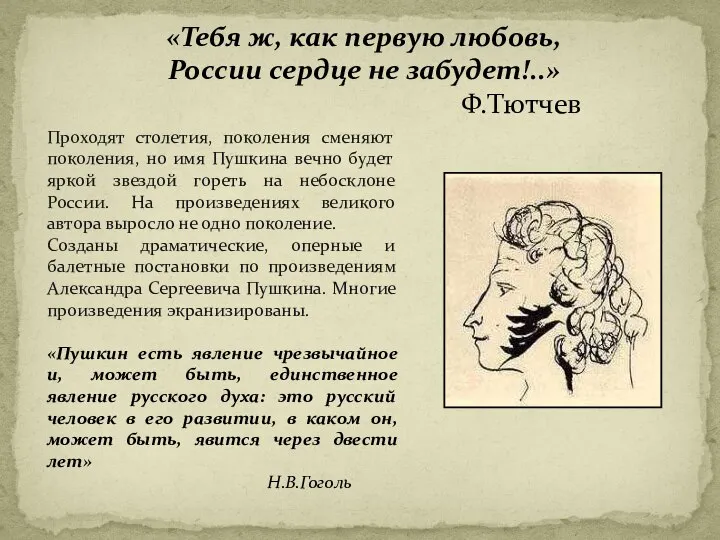 «Тебя ж, как первую любовь,
России сердце не забудет!..»
Ф.Тютчев

Проходят столетия, поколения сменяют поколения, но имя Пушкина вечно будет яркой звездой гореть на небосклоне России. На произведениях великого автора выросло не одно поколение.
Созданы драматические, оперные и балетные постановки по произведениям Александра Сергеевича Пушкина. Многие произведения экранизированы.

«Пушкин есть явление чрезвычайное и, может быть, единственное явление русского духа: это русский человек в его развитии, в каком он, может быть, явится через двести лет»
Н.В.Гоголь